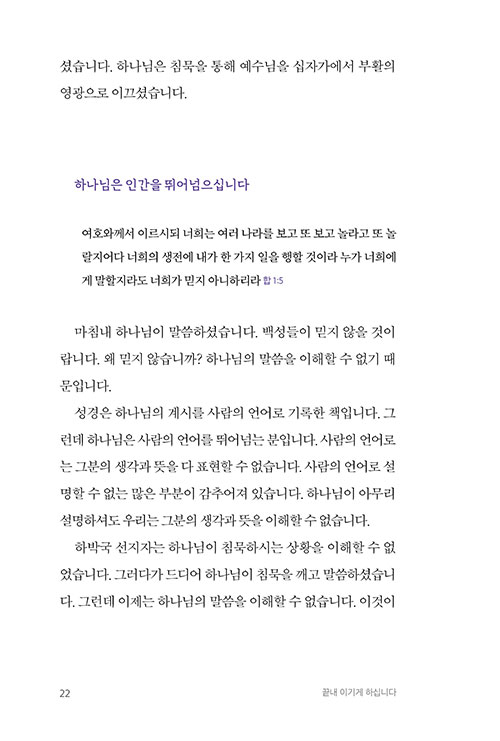 셨습니다. 하나님은 침묵을 통해 예수님을 십자가에서 부활의 영광으로 이끄셨습니다.

하나님은 인간을 뛰어넘으십니다

여호와께서 이르시되 너희는 여러 나라를 보고 또 보고 놀라고 또 놀랄지어다 너희의 생전에 내가 한 가지 일을 행할 것이라 누가 너희에게 말할지라도 너희가 믿지 아니하리라 합 1:5

마침내 하나님이 말씀하셨습니다. 백성들이 믿지 않을 것이랍니다. 왜 믿지 않습니까? 하나님의 말씀을 이해할 수 없기 때문입니다.

성경은 하나님의 계시를 사람의 언어로 기록한 책입니다. 그런데 하나님은 사람의 언어를 뛰어넘는 분입니다. 사람의 언어로는 그분의 생각과 뜻을 다 표현할 수 없습니다. 사람의 언어로 설명할 수 없는 많은 부분이 감추어져 있습니다. 하나님이 아무리 설명하셔도 우리는 그분의 생각과 뜻을 이해할 수 없습니다.

하박국 선지자는 하나님이 침묵하시는 상황을 이해할 수 없었습니다. 그러다가 드디어 하나님이 침묵을 깨고 말씀하셨습니다. 그런데 이제는 하나님의 말씀을 이해할 수 없습니다. 이것이

22 끝내 이기게 하십니다